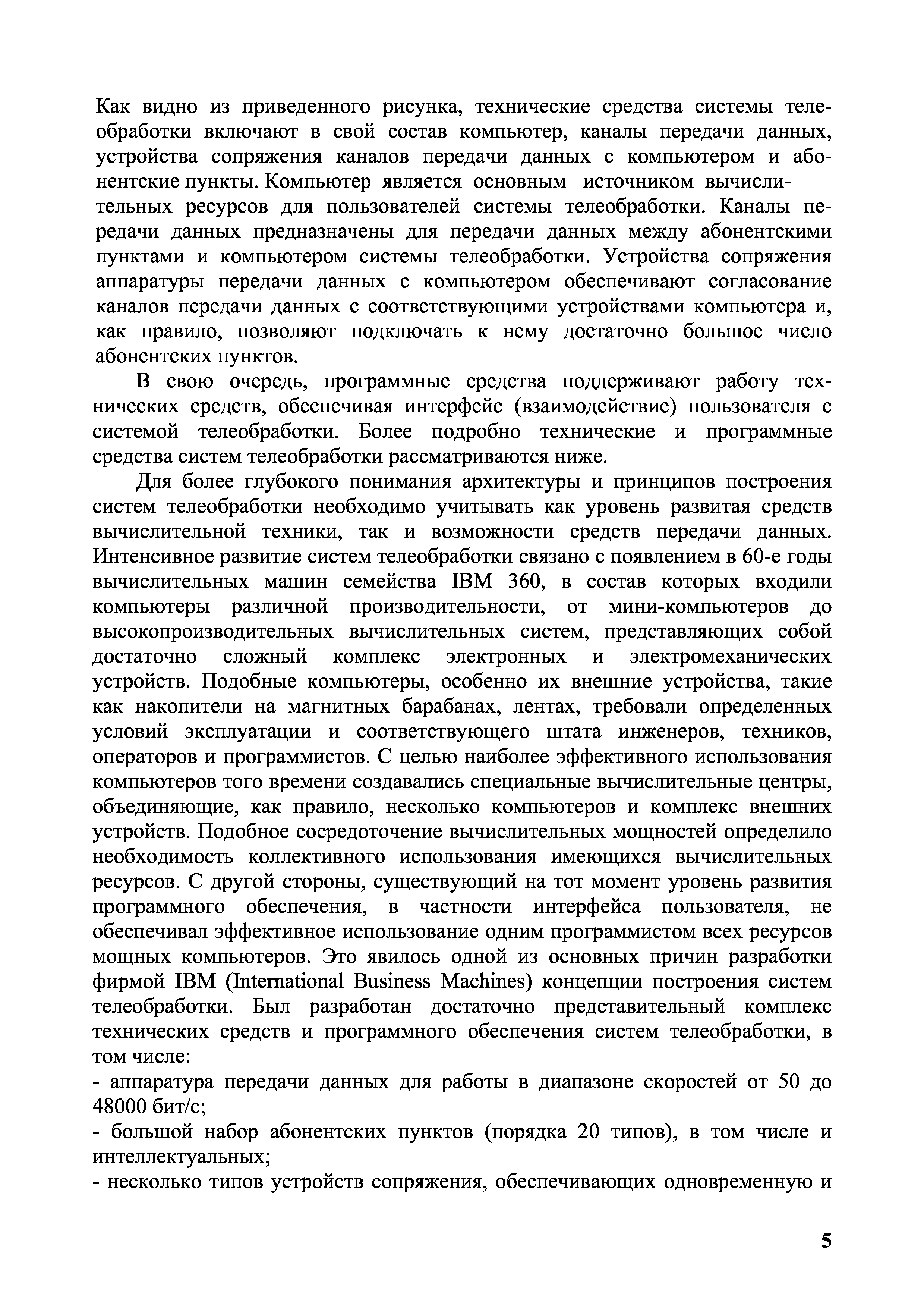 Как видно из приведенного рисунка, технические средства системы телеобработки включают в свой состав компьютер, каналы передачи данных, устройства сопряжения каналов передачи данных с компьютером и абонентские пункты. Компьютер является основным источником вычислительных ресурсов для пользователей системы телеобработки. Каналы передачи данных предназначены для передачи данных между абонентскими пунктами и компьютером системы телеобработки. Устройства сопряжения аппаратуры передачи данных с компьютером обеспечивают согласование каналов передачи данных с соответствующими устройствами компьютера и, как правило, позволяют подключать к нему достаточно большое число абонентских пунктов.

В свою очередь, программные средства поддерживают работу технических средств, обеспечивая интерфейс (взаимодействие) пользователя с системой телеобработки. Более подробно технические и программные средства систем телеобработки рассматриваются ниже.

Для более глубокого понимания архитектуры и принципов построения систем телеобработки необходимо учитывать как уровень развитая средств вычислительной техники, так и возможности средств передачи данных. Интенсивное развитие систем телеобработки связано с появлением в 60-е годы вычислительных машин семейства IBM 360, в состав которых входили компьютеры различной производительности, от мини-компьютеров до высокопроизводительных вычислительных систем, представляющих собой достаточно сложный комплекс электронных и электромеханических устройств. Подобные компьютеры, особенно их внешние устройства, такие как накопители на магнитных барабанах, лентах, требовали определенных условий эксплуатации и соответствующего штата инженеров, техников, операторов и программистов. С целью наиболее эффективного использования компьютеров того времени создавались специальные вычислительные центры, объединяющие, как правило, несколько компьютеров и комплекс внешних устройств. Подобное сосредоточение вычислительных мощностей определило необходимость коллективного использования имеющихся вычислительных ресурсов. С другой стороны, существующий на тот момент уровень развития программного обеспечения, в частности интерфейса пользователя, не обеспечивал эффективное использование одним программистом всех ресурсов мощных компьютеров. Это явилось одной из основных причин разработки фирмой IBM (International Business Machines) концепции построения систем телеобработки. Был разработан достаточно представительный комплекс технических средств и программного обеспечения систем телеобработки, в том числе:
- аппаратура передачи данных для работы в диапазоне скоростей от 50 до 48000 бит/с;
- большой набор абонентских пунктов (порядка 20 типов), в том числе и интеллектуальных;
- несколько типов устройств сопряжения, обеспечивающих одновременную и

5